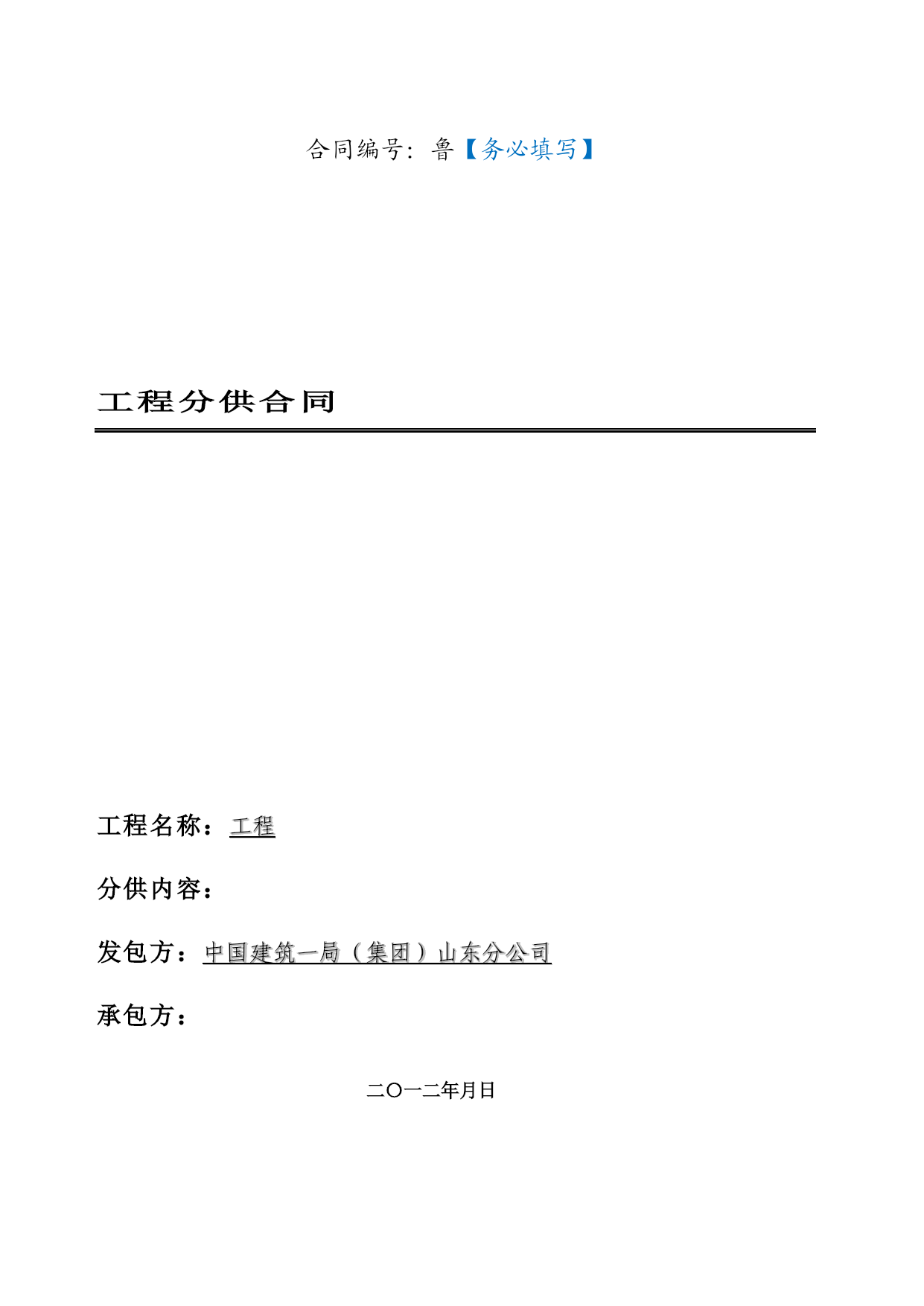 合同编号：鲁【务必填写】

工程分供合同

工程名称：工程

分供内容：

发包方：中国建筑一局（集团）山东分公司

承包方：

二〇一二年月日